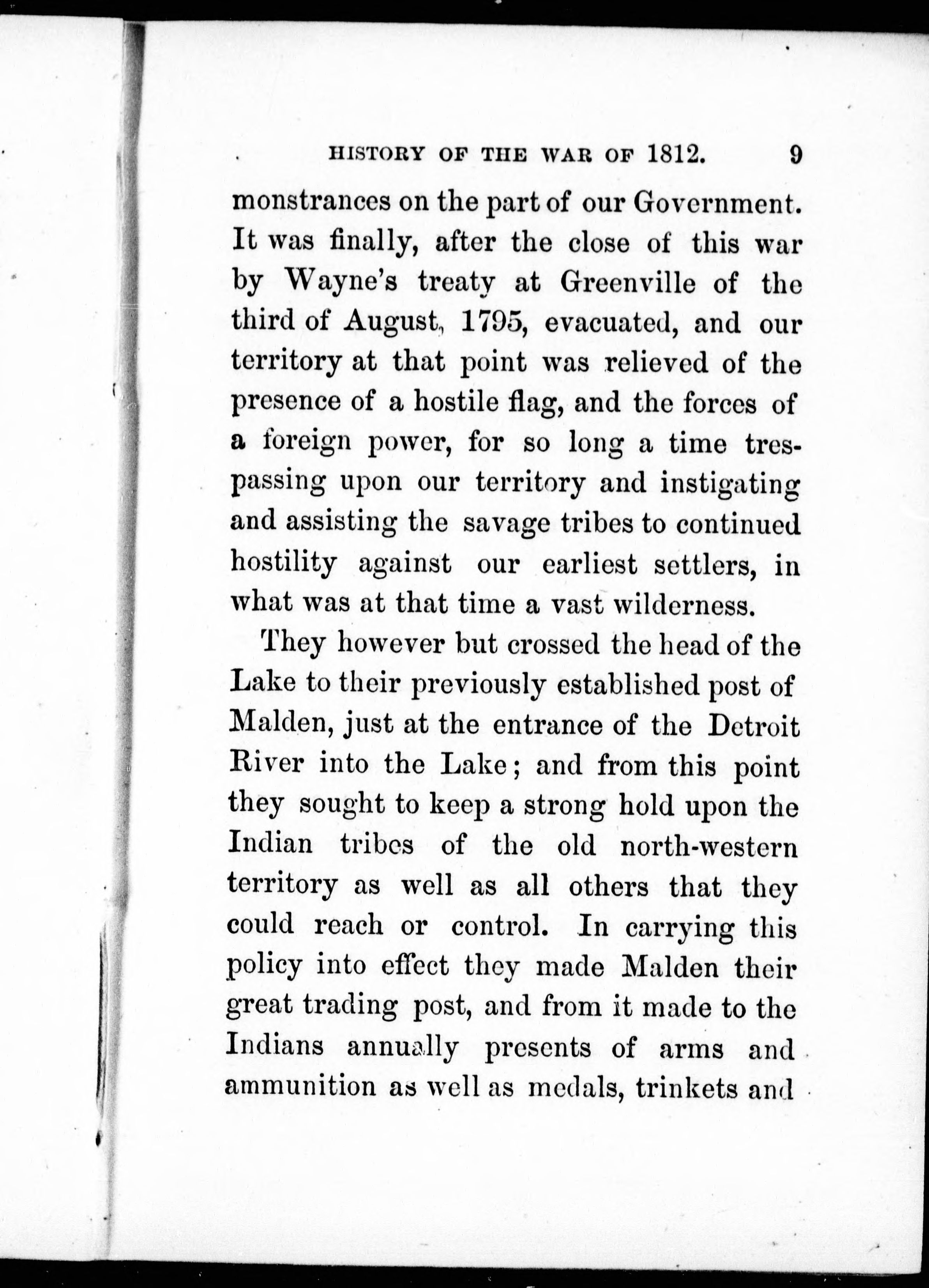 HISTORY OF THE WAR OF 1812. 9

monstrances on the part of our Government. It was finally, after the close of this war by Wayne's treaty at Greenville of the third of August, 1795, evacuated, and our territory at that point was relieved of the presence of a hostile flag, and the forces of a foreign power, for so long a time trespassing upon our territory and instigating and assisting the savage tribes to continued hostility against our earliest settlers, in what was at that time a vast wilderness.

They however but crossed the head of the Lake to their previously established post of Malden, just at the entrance of the Detroit River into the Lake; and from this point they sought to keep a strong hold upon the Indian tribes of the old north-western territory as well as all others that they could reach or control. In carrying this policy into effect they made Malden their great trading post, and from it made to the Indians annually presents of arms and ammunition as well as medals, trinkets and